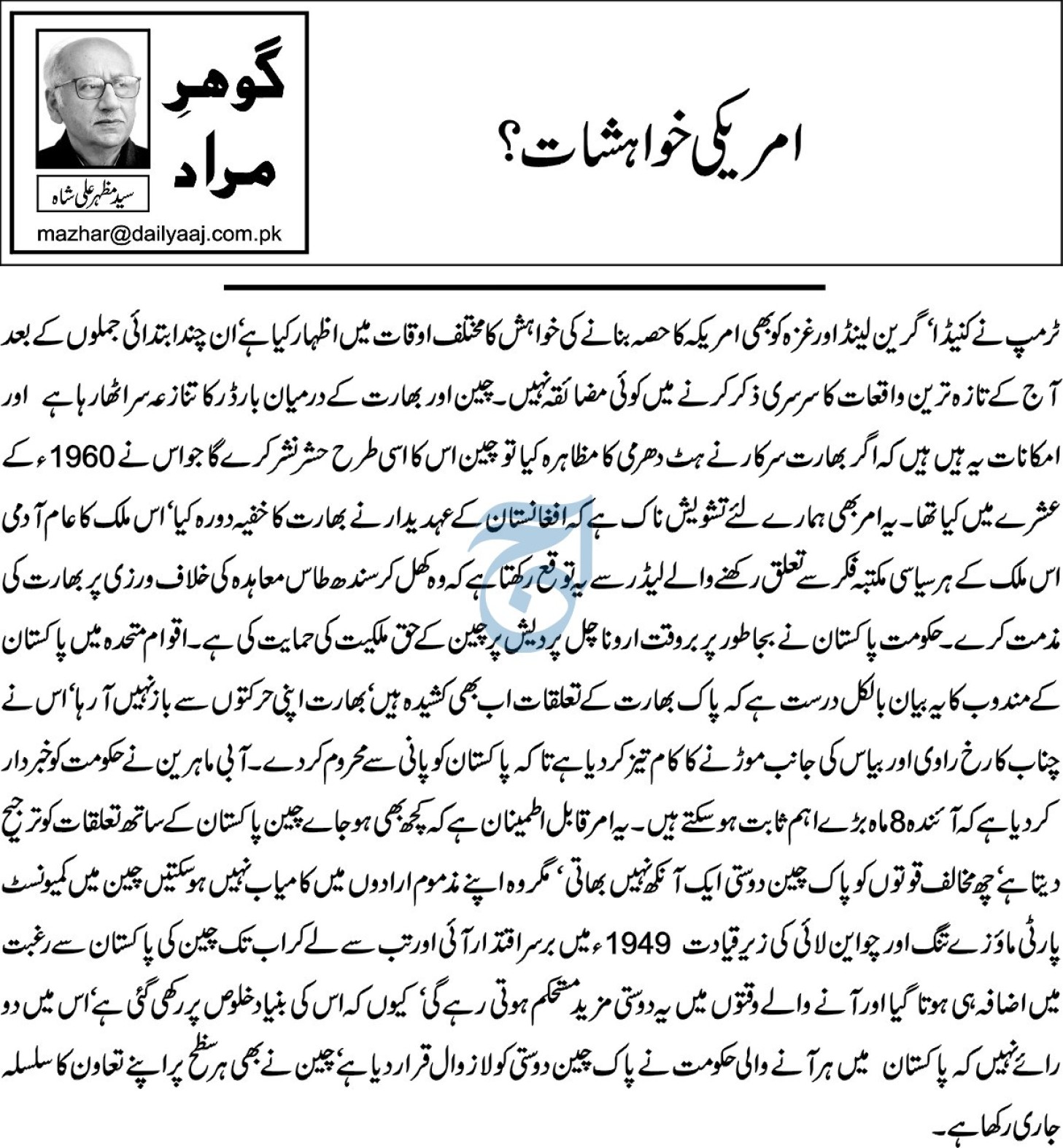 گوہرِ مراد

سید مظہر علی شاہ

mazhar@dailyaaj.com.pk

امریکی خواہشات؟

ٹرمپ نے کنیڈا' گرین لینڈ اور غزہ کو بھی امریکہ کا حصہ بنانے کی خواہش کا مختلف اوقات میں اظہار کیا ہے' ان چند ابتدائی جملوں کے بعد آج کے تازہ ترین واقعات کا سرسری ذکر کرنے میں کوئی مضائقہ نہیں۔ چین اور بھارت کے درمیان بارڈر کا تنازعہ سر اٹھا رہا ہے اور امکانات یہ ہیں ہیں کہ اگر بھارت سرکار نے ہٹ دھرمی کا مظاہرہ کیا تو چین اس کا اسی طرح حشر نشر کرے گا جو اس نے 1960ء کے عشرے میں کیا تھا۔ یہ امر بھی ہمارے لئے تشویش ناک ہے کہ افغانستان کے عہدیدار نے بھارت کا خفیہ دورہ کیا' اس ملک کا عام آدمی اس ملک کے ہر سیاسی مکتبہ فکر سے تعلق رکھنے والے لیڈر سے یہ توقع رکھتا ہے کہ وہ کھل کر سندھ طاس معاہدہ کی خلاف ورزی پر بھارت کی مذمت کرے۔ حکومت پاکستان نے بجا طور پر بروقت اروناچل پردیش پر چین کے حق ملکیت کی حمایت کی ہے۔ اقوام متحدہ میں پاکستان کے مندوب کا یہ بیان بالکل درست ہے کہ پاک بھارت کے تعلقات اب بھی کشیدہ ہیں' بھارت اپنی حرکتوں سے باز نہیں آ رہا' اس نے چناب کا رخ راوی اور بیاس کی جانب موڑنے کا کام تیز کر دیا ہے تاکہ پاکستان کو پانی سے محروم کر دے۔ آبی ماہرین نے حکومت کو خبردار کر دیا ہے کہ آئندہ 8 ماہ بڑے اہم ثابت ہو سکتے ہیں۔ یہ امر قابل اطمینان ہے کہ کچھ بھی ہو جائے چین پاکستان کے ساتھ تعلقات کو ترجیح دیتا ہے' چھ مخالف قوتوں کو پاک چین دوستی ایک آنکھ نہیں بھاتی' مگر وہ اپنے مذموم ارادوں میں کامیاب نہیں ہو سکتیں چین میں کمیونسٹ پارٹی ماؤزے تنگ اور چو این لائی کی زیر قیادت 1949ء میں برسر اقتدار آئی اور تب سے لے کر اب تک چین کی پاکستان سے رغبت میں اضافہ ہی ہوتا گیا اور آنے والے وقتوں میں یہ دوستی مزید مستحکم ہوتی رہے گی' کیوں کہ اس کی بنیاد خلوص پر رکھی گئی ہے' اس میں دو رائے نہیں کہ پاکستان میں ہر آنے والی حکومت نے پاک چین دوستی کو لازوال قرار دیا ہے' چین نے بھی ہر سطح پر اپنے تعاون کا سلسلہ جاری رکھا ہے۔